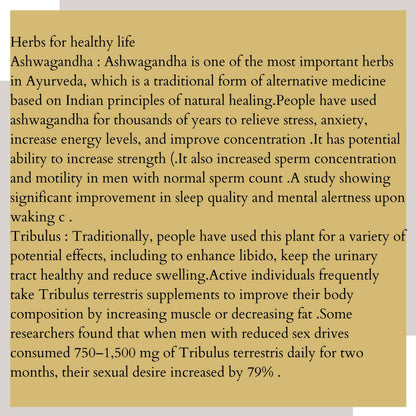 Herbs for healthy life
Ashwagandha : Ashwagandha is one of the most important herbs in Ayurveda, which is a traditional form of alternative medicine based on Indian principles of natural healing.People have used ashwagandha for thousands of years to relieve stress, anxiety, increase energy levels, and improve concentration .It has potential ability to increase strength (.It also increased sperm concentration and motility in men with normal sperm count .A study showing significant improvement in sleep quality and mental alertness upon waking c .
Tribulus : Traditionally, people have used this plant for a variety of potential effects, including to enhance libido, keep the urinary tract healthy and reduce swelling.Active individuals frequently take Tribulus terrestris supplements to improve their body composition by increasing muscle or decreasing fat .Some researchers found that when men with reduced sex drives consumed 750–1,500 mg of Tribulus terrestris daily for two months, their sexual desire increased by 79% .